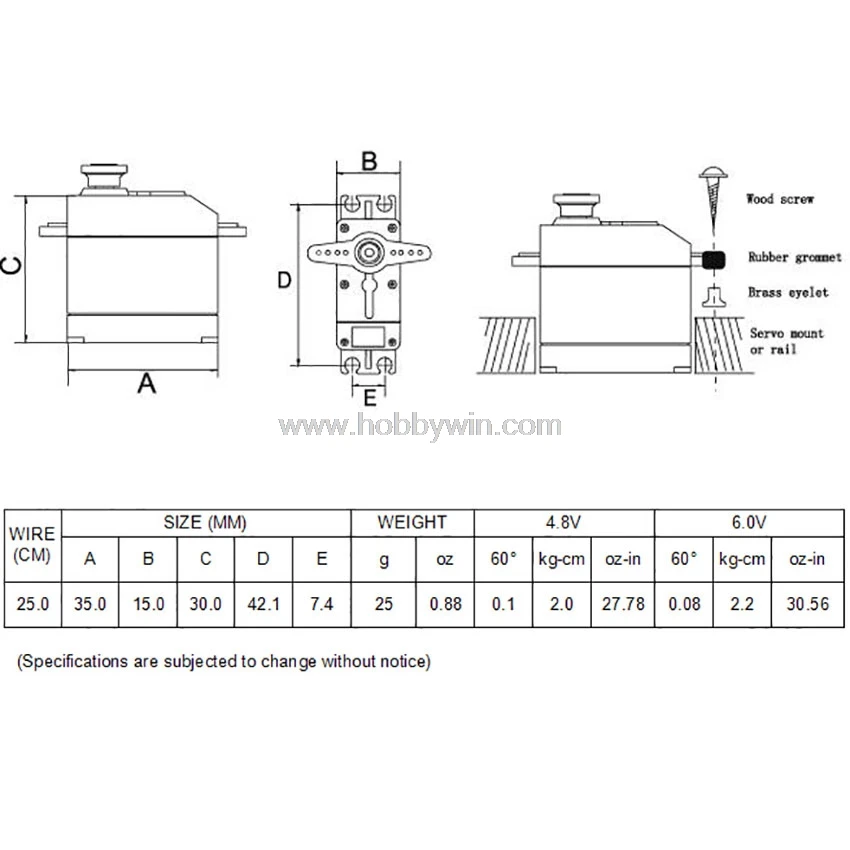 C

A

B

D

E

Wood screw

Rubber grommet

Brass eyelet

Servo mount or rail

www.hobbywin.com

| WIRE (CM) | SIZE (MM) | | | | | WEIGHT | | 4.8V | | | 6.0V | | |
|---|---|---|---|---|---|---|---|---|---|---|---|---|---|
| | A | B | C | D | E | g | oz | 60° | kg-cm | oz-in | 60° | kg-cm | oz-in |
| 25.0 | 35.0 | 15.0 | 30.0 | 42.1 | 7.4 | 25 | 0.88 | 0.1 | 2.0 | 27.78 | 0.08 | 2.2 | 30.56 |

(Specifications are subjected to change without notice)